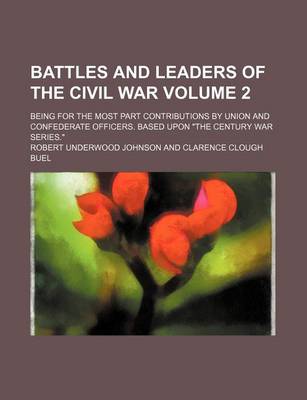 BATTLES AND LEADERS OF THE CIVIL WAR VOLUME 2

BEING FOR THE MOST PART CONTRIBUTIONS BY UNION AND CONFEDERATE OFFICERS. BASED UPON "THE CENTURY WAR SERIES."

ROBERT UNDERWOOD JOHNSON AND CLARENCE CLOUGH BUEL